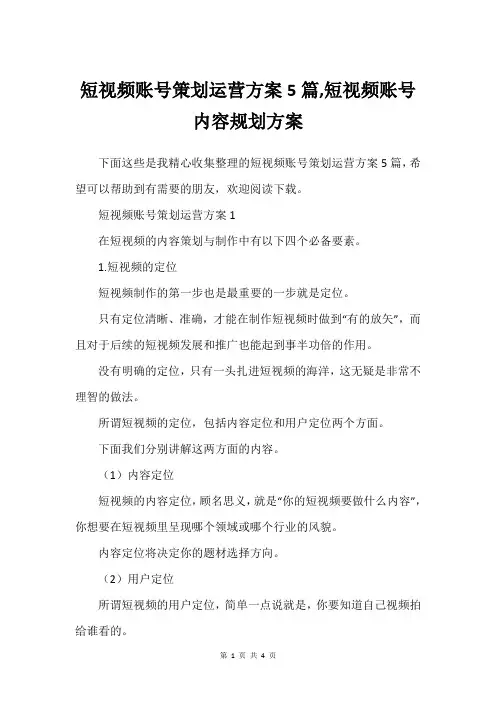 短视频账号策划运营方案 5 篇,短视频账号内容规划方案

下面这些是我精心收集整理的短视频账号策划运营方案 5 篇，希望可以帮助到有需要的朋友，欢迎阅读下载。

短视频账号策划运营方案 1

在短视频的内容策划与制作中有以下四个必备要素。

1.短视频的定位

短视频制作的第一步也是最重要的一步就是定位。

只有定位清晰、准确，才能在制作短视频时做到“有的放矢”，而且对于后续的短视频发展和推广也能起到事半功倍的作用。

没有明确的定位，只有一头扎进短视频的海洋，这无疑是非常不理智的做法。

所谓短视频的定位，包括内容定位和用户定位两个方面。

下面我们分别讲解这两方面的内容。

（1）内容定位

短视频的内容定位，顾名思义，就是“你的短视频要做什么内容”，你想要在短视频里呈现哪个领域或哪个行业的风貌。

内容定位将决定你的题材选择方向。

（2）用户定位

所谓短视频的用户定位，简单一点说就是，你要知道自己视频拍给谁看的。

第 1 页 共 4 页